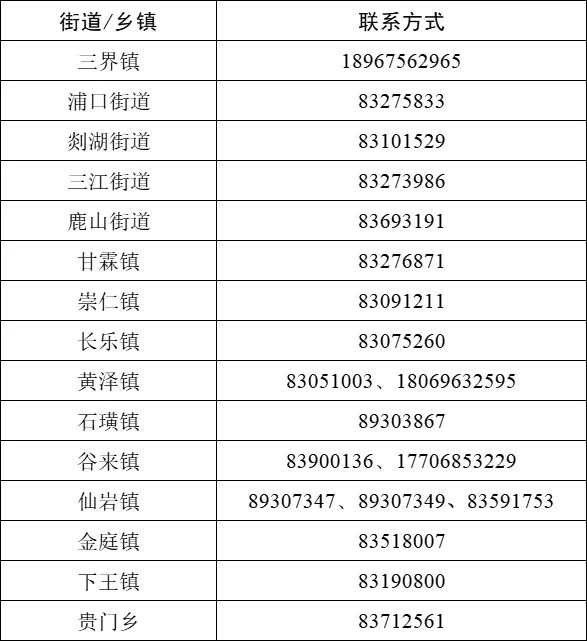 | 街道/乡镇 | 联系方式 |
|---|---|
| 三界镇 | 18967562965 |
| 浦口街道 | 83275833 |
| 剡湖街道 | 83101529 |
| 三江街道 | 83273986 |
| 鹿山街道 | 83693191 |
| 甘霖镇 | 83276871 |
| 崇仁镇 | 83091211 |
| 长乐镇 | 83075260 |
| 黄泽镇 | 83051003、18069632595 |
| 石璜镇 | 89303867 |
| 谷来镇 | 83900136、17706853229 |
| 仙岩镇 | 89307347、89307349、83591753 |
| 金庭镇 | 83518007 |
| 下王镇 | 83190800 |
| 贵门乡 | 83712561 |